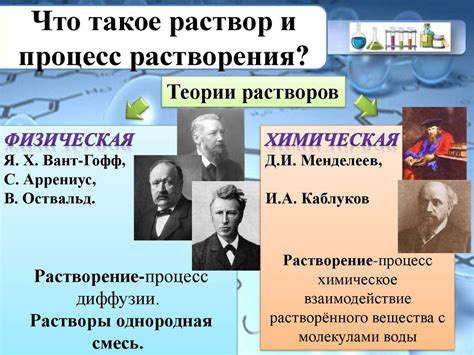 Что такое раствор и процесс растворения?

Теории растворов

ФИЗИЧЕСКАЯ
Я. Х. Вант-Гофф,
С. Аррениус,
В. Оствальд.

Растворение-процесс диффузии.
Растворы однородная смесь.

ХИМИЧЕСКАЯ
Д.И. Менделеев,

И.А. Каблуков

Растворение-процесс химическое взаимодействие растворённого вещества с молекулами воды